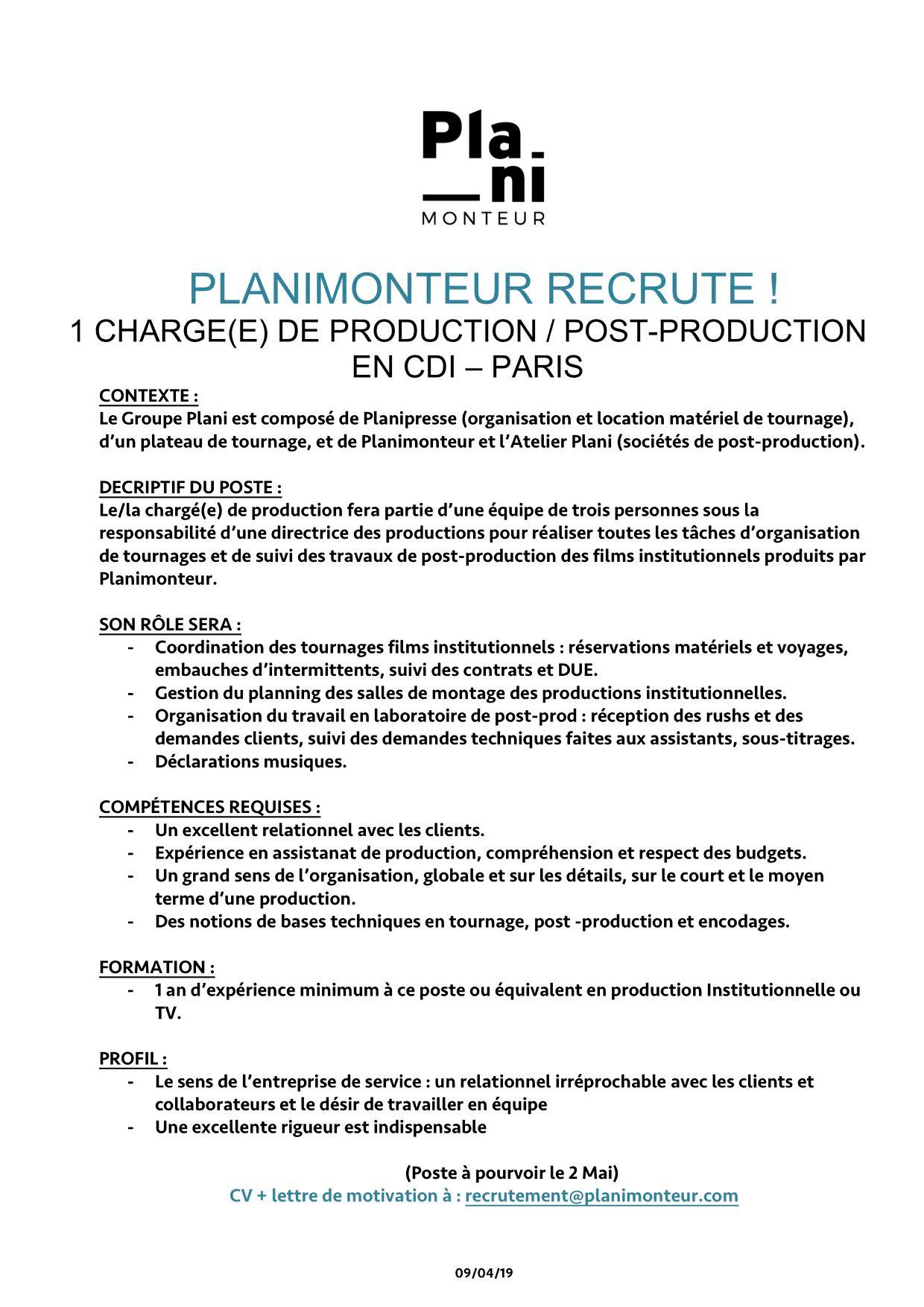 Pla
ni
MONTEUR

PLANIMONTEUR RECRUTE !
1 CHARGE(E) DE PRODUCTION / POST-PRODUCTION EN CDI – PARIS

CONTEXTE :
Le Groupe Plani est composé de Planipresse (organisation et location matériel de tournage), d'un plateau de tournage, et de Planimonteur et l'Atelier Plani (sociétés de post-production).

DECRIPTIF DU POSTE :
Le/la chargé(e) de production fera partie d'une équipe de trois personnes sous la responsabilité d'une directrice des productions pour réaliser toutes les tâches d'organisation de tournages et de suivi des travaux de post-production des films institutionnels produits par Planimonteur.

SON RÔLE SERA :
- Coordination des tournages films institutionnels : réservations matériels et voyages, embauches d'intermittents, suivi des contrats et DUE.
- Gestion du planning des salles de montage des productions institutionnelles.
- Organisation du travail en laboratoire de post-prod : réception des rushs et des demandes clients, suivi des demandes techniques faites aux assistants, sous-titrages.
- Déclarations musiques.

COMPÉTENCES REQUISES :
- Un excellent relationnel avec les clients.
- Expérience en assistanat de production, compréhension et respect des budgets.
- Un grand sens de l'organisation, globale et sur les détails, sur le court et le moyen terme d'une production.
- Des notions de bases techniques en tournage, post -production et encodages.

FORMATION :
- 1 an d'expérience minimum à ce poste ou équivalent en production Institutionnelle ou TV.

PROFIL :
- Le sens de l'entreprise de service : un relationnel irréprochable avec les clients et collaborateurs et le désir de travailler en équipe
- Une excellente rigueur est indispensable

(Poste à pourvoir le 2 Mai)
CV + lettre de motivation à : recrutement@planimonteur.com

09/04/19